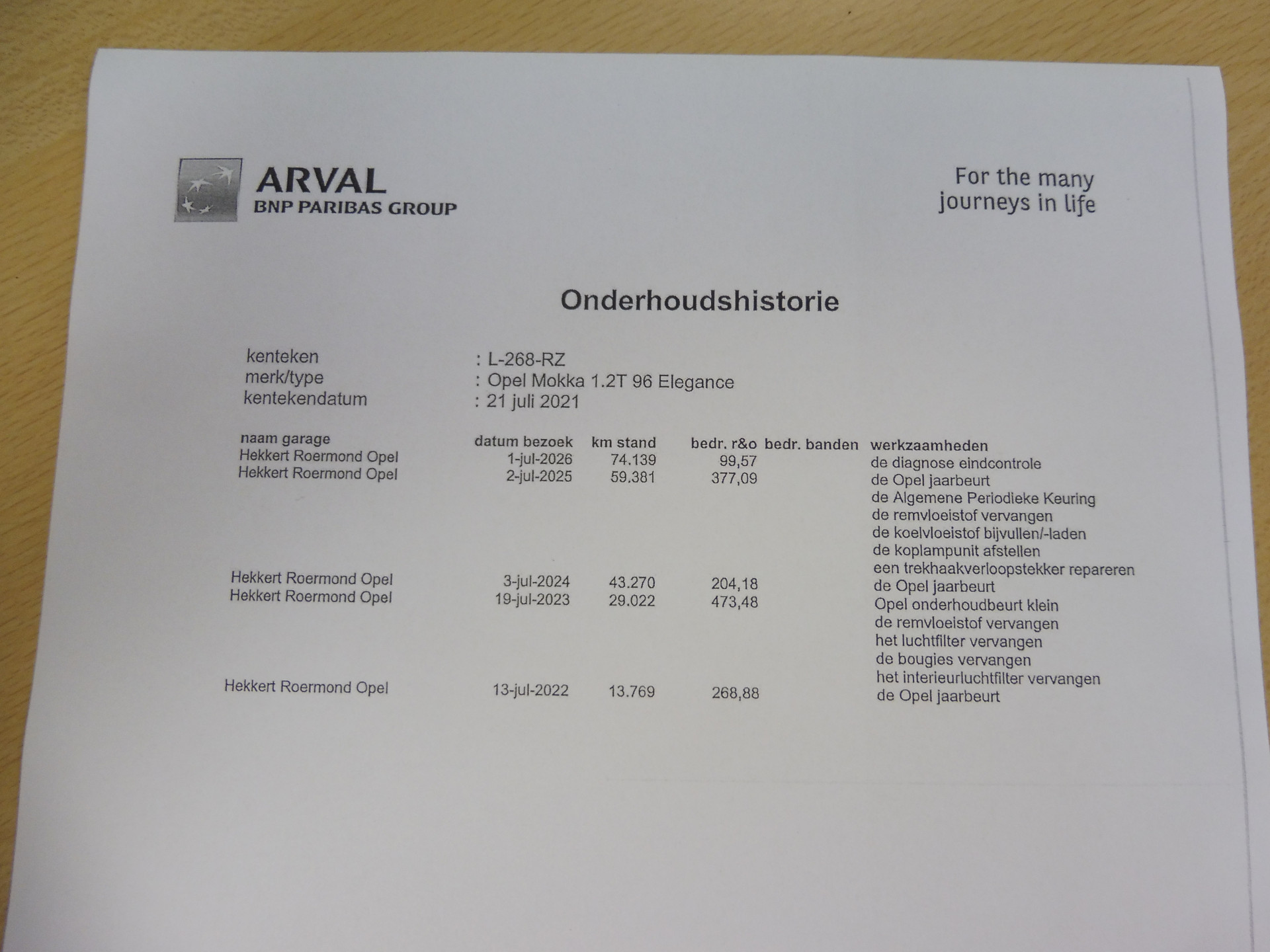 ARVAL
BNP PARIBAS GROUP

For the many journeys in life

Onderhoudshistorie

kenteken : L-268-RZ
merk/type : Opel Mokka 1.2T 96 Elegance
kentekendatum : 21 juli 2021

| naam garage | datum bezoek | km stand | bedr. r&o | bedr. banden | werkzaamheden |
|---|---|---|---|---|---|
| Hekkert Roermond Opel | 1-jul-2026 | 74.139 | 99,57 | | de diagnose eindcontrole |
| Hekkert Roermond Opel | 2-jul-2025 | 59.381 | 377,09 | | de Opel jaarbeurt |
| | | | | | de Algemene Periodieke Keuring |
| | | | | | de remvloeistof vervangen |
| | | | | | de koelvloeistof bijvullen/-laden |
| | | | | | de koplampunit afstellen |
| | | | | | een trekhaakverloopstekker repareren |
| Hekkert Roermond Opel | 3-jul-2024 | 43.270 | 204,18 | | de Opel jaarbeurt |
| Hekkert Roermond Opel | 19-jul-2023 | 29.022 | 473,48 | | Opel onderhoudbeurt klein |
| | | | | | de remvloeistof vervangen |
| | | | | | het luchtfilter vervangen |
| | | | | | de bougies vervangen |
| | | | | | het interieurluchtfilter vervangen |
| Hekkert Roermond Opel | 13-jul-2022 | 13.769 | 268,88 | | de Opel jaarbeurt |